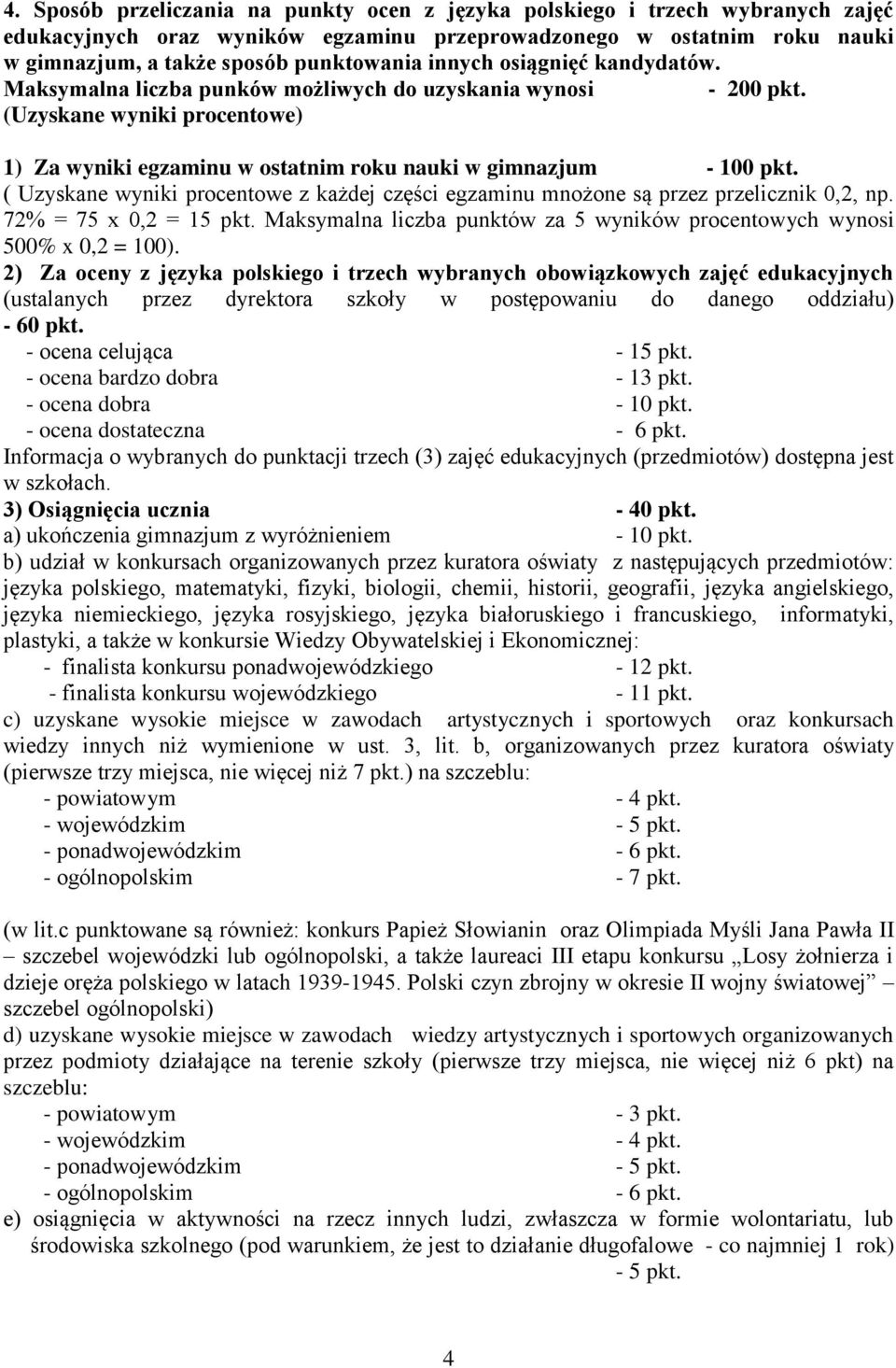 4. Sposób przeliczania na punkty ocen z języka polskiego i trzech wybranych zajęć edukacyjnych oraz wyników egzaminu przeprowadzonego w ostatnim roku nauki w gimnazjum, a także sposób punktowania innych osiągnięć kandydatów.
Maksymalna liczba punków możliwych do uzyskania wynosi - 200 pkt.
(Uzyskane wyniki procentowe)

1) Za wyniki egzaminu w ostatnim roku nauki w gimnazjum - 100 pkt.
( Uzyskane wyniki procentowe z każdej części egzaminu mnożone są przez przelicznik 0,2, np. 72% = 75 x 0,2 = 15 pkt. Maksymalna liczba punktów za 5 wyników procentowych wynosi 500% x 0,2 = 100).
2) Za oceny z języka polskiego i trzech wybranych obowiązkowych zajęć edukacyjnych (ustalanych przez dyrektora szkoły w postępowaniu do danego oddziału) - 60 pkt.
- ocena celująca - 15 pkt.
- ocena bardzo dobra - 13 pkt.
- ocena dobra - 10 pkt.
- ocena dostateczna - 6 pkt.
Informacja o wybranych do punktacji trzech (3) zajęć edukacyjnych (przedmiotów) dostępna jest w szkołach.
3) Osiągnięcia ucznia - 40 pkt.
a) ukończenia gimnazjum z wyróżnieniem - 10 pkt.
b) udział w konkursach organizowanych przez kuratora oświaty z następujących przedmiotów: języka polskiego, matematyki, fizyki, biologii, chemii, historii, geografii, języka angielskiego, języka niemieckiego, języka rosyjskiego, języka białoruskiego i francuskiego, informatyki, plastyki, a także w konkursie Wiedzy Obywatelskiej i Ekonomicznej:
- finalista konkursu ponadwojewódzkiego - 12 pkt.
- finalista konkursu wojewódzkiego - 11 pkt.
c) uzyskane wysokie miejsce w zawodach artystycznych i sportowych oraz konkursach wiedzy innych niż wymienione w ust. 3, lit. b, organizowanych przez kuratora oświaty (pierwsze trzy miejsca, nie więcej niż 7 pkt.) na szczeblu:
- powiatowym - 4 pkt.
- wojewódzkim - 5 pkt.
- ponadwojewódzkim - 6 pkt.
- ogólnopolskim - 7 pkt.

(w lit.c punktowane są również: konkurs Papież Słowianin oraz Olimpiada Myśli Jana Pawła II – szczebel wojewódzki lub ogólnopolski, a także laureaci III etapu konkursu „Losy żołnierza i dzieje oręża polskiego w latach 1939-1945. Polski czyn zbrojny w okresie II wojny światowej” – szczebel ogólnopolski)
d) uzyskane wysokie miejsce w zawodach wiedzy artystycznych i sportowych organizowanych przez podmioty działające na terenie szkoły (pierwsze trzy miejsca, nie więcej niż 6 pkt) na szczeblu:
- powiatowym - 3 pkt.
- wojewódzkim - 4 pkt.
- ponadwojewódzkim - 5 pkt.
- ogólnopolskim - 6 pkt.
e) osiągnięcia w aktywności na rzecz innych ludzi, zwłaszcza w formie wolontariatu, lub środowiska szkolnego (pod warunkiem, że jest to działanie długofalowe - co najmniej 1 rok) - 5 pkt.

4